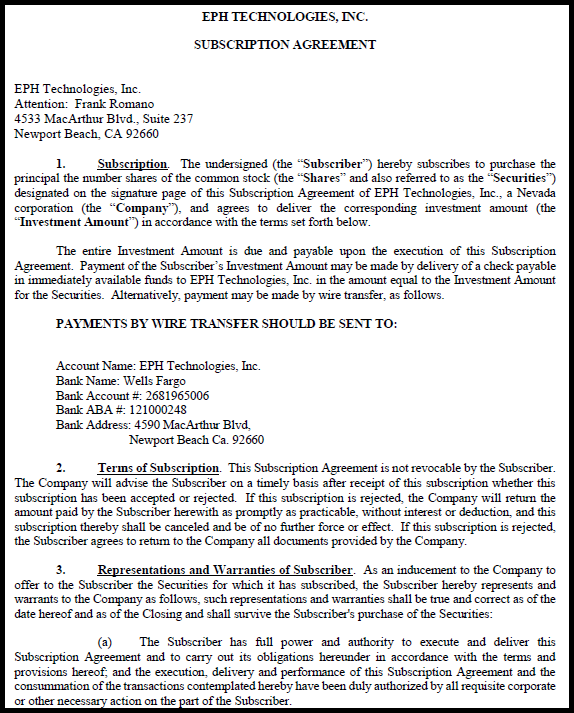 EPH TECHNOLOGIES, INC.

SUBSCRIPTION AGREEMENT

EPH Technologies, Inc.
Attention: Frank Romano
4533 MacArthur Blvd., Suite 237
Newport Beach, CA 92660

1. Subscription. The undersigned (the "Subscriber") hereby subscribes to purchase the principal the number shares of the common stock (the "Shares" and also referred to as the "Securities") designated on the signature page of this Subscription Agreement of EPH Technologies, Inc., a Nevada corporation (the "Company"), and agrees to deliver the corresponding investment amount (the "Investment Amount") in accordance with the terms set forth below.

The entire Investment Amount is due and payable upon the execution of this Subscription Agreement. Payment of the Subscriber's Investment Amount may be made by delivery of a check payable in immediately available funds to EPH Technologies, Inc. in the amount equal to the Investment Amount for the Securities. Alternatively, payment may be made by wire transfer, as follows.

PAYMENTS BY WIRE TRANSFER SHOULD BE SENT TO:

Account Name: EPH Technologies, Inc.
Bank Name: Wells Fargo
Bank Account #: 2681965006
Bank ABA #: 121000248
Bank Address: 4590 MacArthur Blvd,
Newport Beach Ca. 92660

2. Terms of Subscription. This Subscription Agreement is not revocable by the Subscriber. The Company will advise the Subscriber on a timely basis after receipt of this subscription whether this subscription has been accepted or rejected. If this subscription is rejected, the Company will return the amount paid by the Subscriber herewith as promptly as practicable, without interest or deduction, and this subscription thereby shall be canceled and be of no further force or effect. If this subscription is rejected, the Subscriber agrees to return to the Company all documents provided by the Company.

3. Representations and Warranties of Subscriber. As an inducement to the Company to offer to the Subscriber the Securities for which it has subscribed, the Subscriber hereby represents and warrants to the Company as follows, such representations and warranties shall be true and correct as of the date hereof and as of the Closing and shall survive the Subscriber's purchase of the Securities:

(a) The Subscriber has full power and authority to execute and deliver this Subscription Agreement and to carry out its obligations hereunder in accordance with the terms and provisions hereof; and the execution, delivery and performance of this Subscription Agreement and the consummation of the transactions contemplated hereby have been duly authorized by all requisite corporate or other necessary action on the part of the Subscriber.